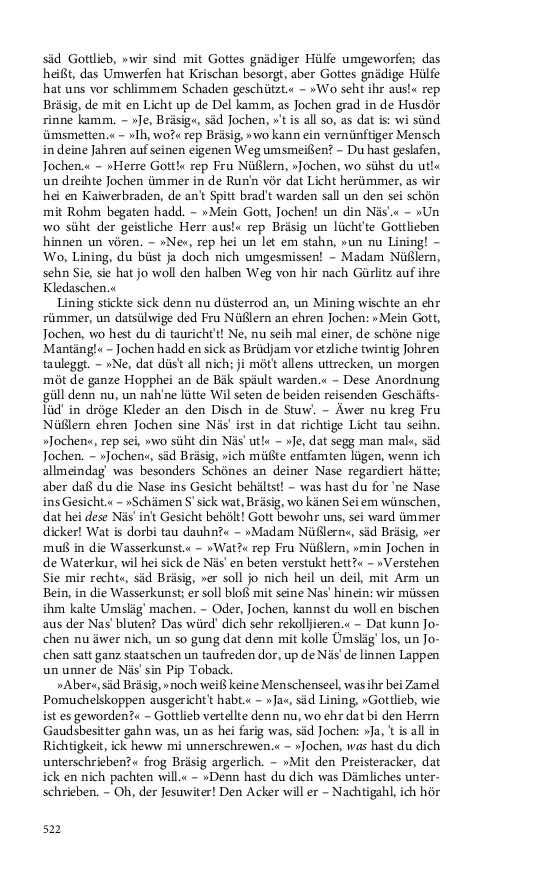 säd Gottlieb, »wir sind mit Gottes gnädiger Hülfe umgeworfen; das heißt, das Umwerfen hat Krischan besorgt, aber Gottes gnädige Hülfe hat uns vor schlimmem Schaden geschützt.« – »Wo seht ihr aus!« rep Bräsig, de mit en Licht up de Del kamm, as Jochen grad in de Husdör rinne kamm. – »Je, Bräsig«, säd Jochen, »'t is all so, as dat is: wi sünd ümsmetten.« – »Ih, wo?« rep Bräsig, »wo kann ein vernünftiger Mensch in deine Jahren auf seinen eigenen Weg umsmeißen? – Du hast geslafen, Jochen.« – »Herre Gott!« rep Fru Nüßlern, »Jochen, wo sühst du ut!« un dreihte Jochen ümmer in de Run'n vör dat Licht herümmer, as wir hei en Kaiwerbraden, de an't Spitt brad't warden sall un den sei schön mit Rohm begaten hadd. – »Mein Gott, Jochen! un din Näs'.« – »Un wo süht der geistliche Herr aus!« rep Bräsig un lücht'te Gottlieben hinnen un vören. – »Ne«, rep hei un let em stahn, »un nu Lining! – Wo, Lining, du büst ja doch nich umgesmissen! – Madam Nüßlern, sehn Sie, sie hat jo woll den halben Weg von hir nach Gürlitz auf ihre Kledaschen.«

Lining stickte sick denn nu düsterrod an, un Mining wischte an ehr rümmer, un datsülwige ded Fru Nüßlern an ehren Jochen: »Mein Gott, Jochen, wo hest du di tauricht't! Ne, nu seih mal einer, de schöne nige Mantäng!« – Jochen hadd en sick as Brüdjam vor etzliche twintig Johren tauleggt. – »Ne, dat düs't all nich; ji möt't allens uttrecken, un morgen möt de ganze Hopphei an de Bäk späult warden.« – Dese Anordnung güll denn nu, un nah'ne lütte Wil seten de beiden reisenden Geschäftslüd' in dröge Kleder an den Disch in de Stuw'. – Äwer nu kreg Fru Nüßlern ehren Jochen sine Näs' irst in dat richtige Licht tau seihn. »Jochen«, rep sei, »wo süht din Näs' ut!« – »Je, dat segg man mal«, säd Jochen. – »Jochen«, säd Bräsig, »ich müßte entfamten lügen, wenn ich allmeindag' was besonders Schönes an deiner Nase regardiert hätte; aber daß du die Nase ins Gesicht behältst! – was hast du for 'ne Nase ins Gesicht.« – »Schämen S' sick wat, Bräsig, wo känen Sei em wünschen, dat hei dese Näs' in't Gesicht behölt! Gott bewohr uns, sei ward ümmer dicker! Wat is dorbi tau dauhn?« – »Madam Nüßlern«, säd Bräsig, »er muß in die Wasserkunst.« – »Wat?« rep Fru Nüßlern, »min Jochen in de Waterkur, wil hei sick de Näs' en beten verstukt hett?« – »Verstehen Sie mir recht«, säd Bräsig, »er soll jo nich heil un deil, mit Arm un Bein, in die Wasserkunst; er soll bloß mit seine Nas' hinein: wir müssen ihm kalte Umsläg' machen. – Oder, Jochen, kannst du woll en bischen aus der Nas' bluten? Das würd' dich sehr rekolljieren.« – Dat kunn Jochen nu äwer nich, un so gung dat denn mit kolle Ümsläg' los, un Jochen satt ganz staatschen un taufreden dor, up de Näs' de linnen Lappen un unner de Näs' sin Pip Toback.

»Aber«, säd Bräsig, »noch weiß keine Menschenseel, was ihr bei Zamel Pomuchelskoppen ausgericht't habt.« – »Ja«, säd Lining, »Gottlieb, wie ist es geworden?« – Gottlieb vertellte denn nu, wo ehr dat bi den Herrn Gaudsbesitter gahn was, un as hei farig was, säd Jochen: »Ja, 't is all in Richtigkeit, ick heww mi unnerschrewen.« – »Jochen, was hast du dich unterschrieben?« frog Bräsig argerlich. – »Mit den Preisteracker, dat ick en nich pachten will.« – »Denn hast du dich was Dämliches unterschrieben. – Oh, der Jesuwiter! Den Acker will er – Nachtigahl, ich hör

522